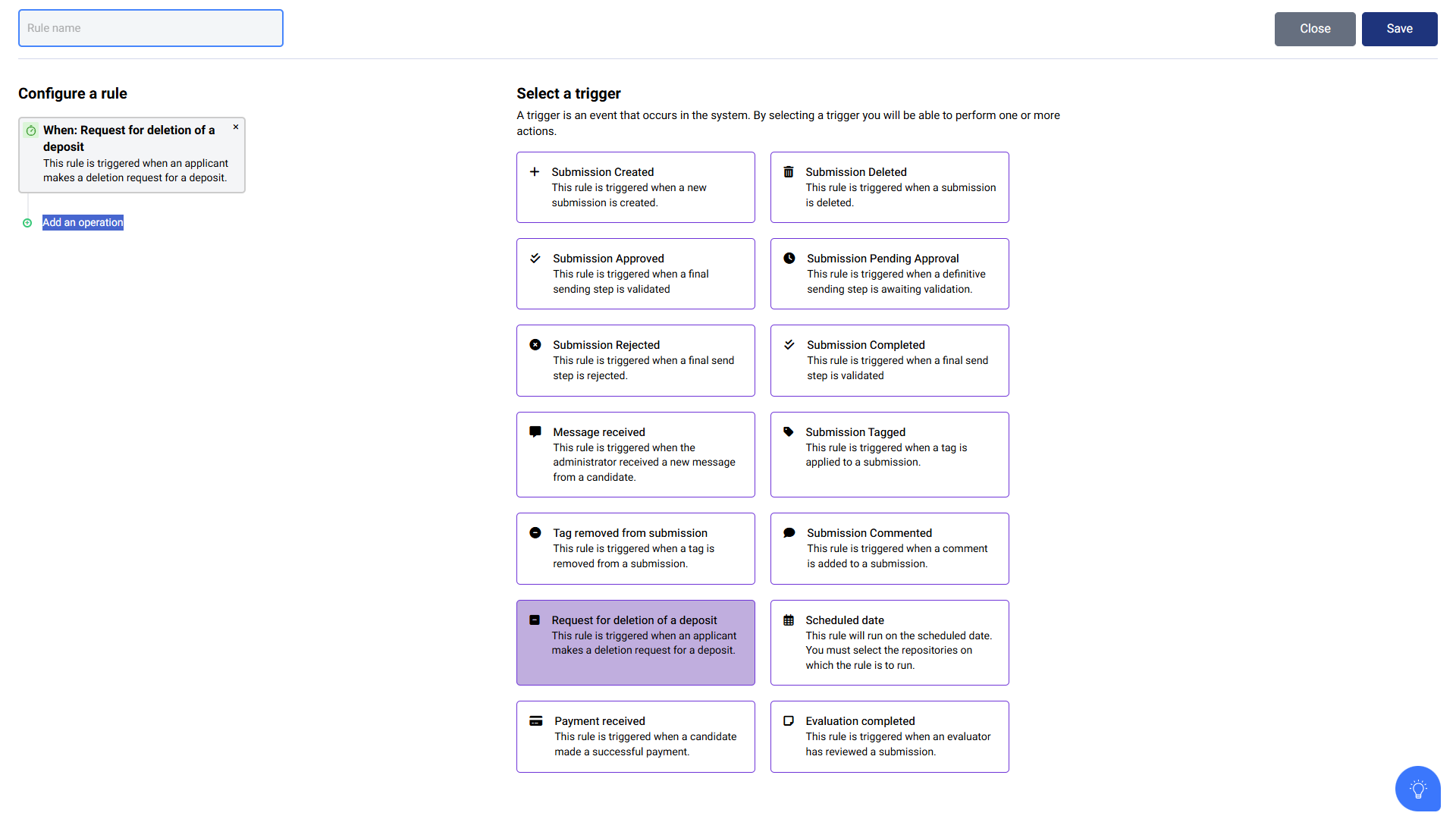 Rule name

Close Save

Configure a rule

When: Request for deletion of a deposit
This rule is triggered when an applicant makes a deletion request for a deposit.

×

Add an operation

Select a trigger

A trigger is an event that occurs in the system. By selecting a trigger you will be able to perform one or more actions.

Submission Created
This rule is triggered when a new submission is created.

Submission Deleted
This rule is triggered when a submission is deleted.

Submission Approved
This rule is triggered when a final sending step is validated

Submission Pending Approval
This rule is triggered when a definitive sending step is awaiting validation.

Submission Rejected
This rule is triggered when a final send step is rejected.

Submission Completed
This rule is triggered when a final send step is validated

Message received
This rule is triggered when the administrator received a new message from a candidate.

Submission Tagged
This rule is triggered when a tag is applied to a submission.

Tag removed from submission
This rule is triggered when a tag is removed from a submission.

Submission Commented
This rule is triggered when a comment is added to a submission.

Request for deletion of a deposit
This rule is triggered when an applicant makes a deletion request for a deposit.

Scheduled date
This rule will run on the scheduled date. You must select the repositories on which the rule is to run.

Payment received
This rule is triggered when a candidate made a successful payment.

Evaluation completed
This rule is triggered when an evaluator has reviewed a submission.